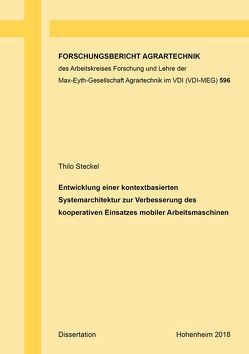 FORSCHUNGSBERICHT AGRARTECHNIK
des Arbeitskreises Forschung und Lehre der
Max-Eyth-Gesellschaft Agrartechnik im VDI (VDI-MEG) 596

Thilo Steckel

Entwicklung einer kontextbasierten Systemarchitektur zur Verbesserung des kooperativen Einsatzes mobiler Arbeitsmaschinen

Dissertation

Hohenheim 2018